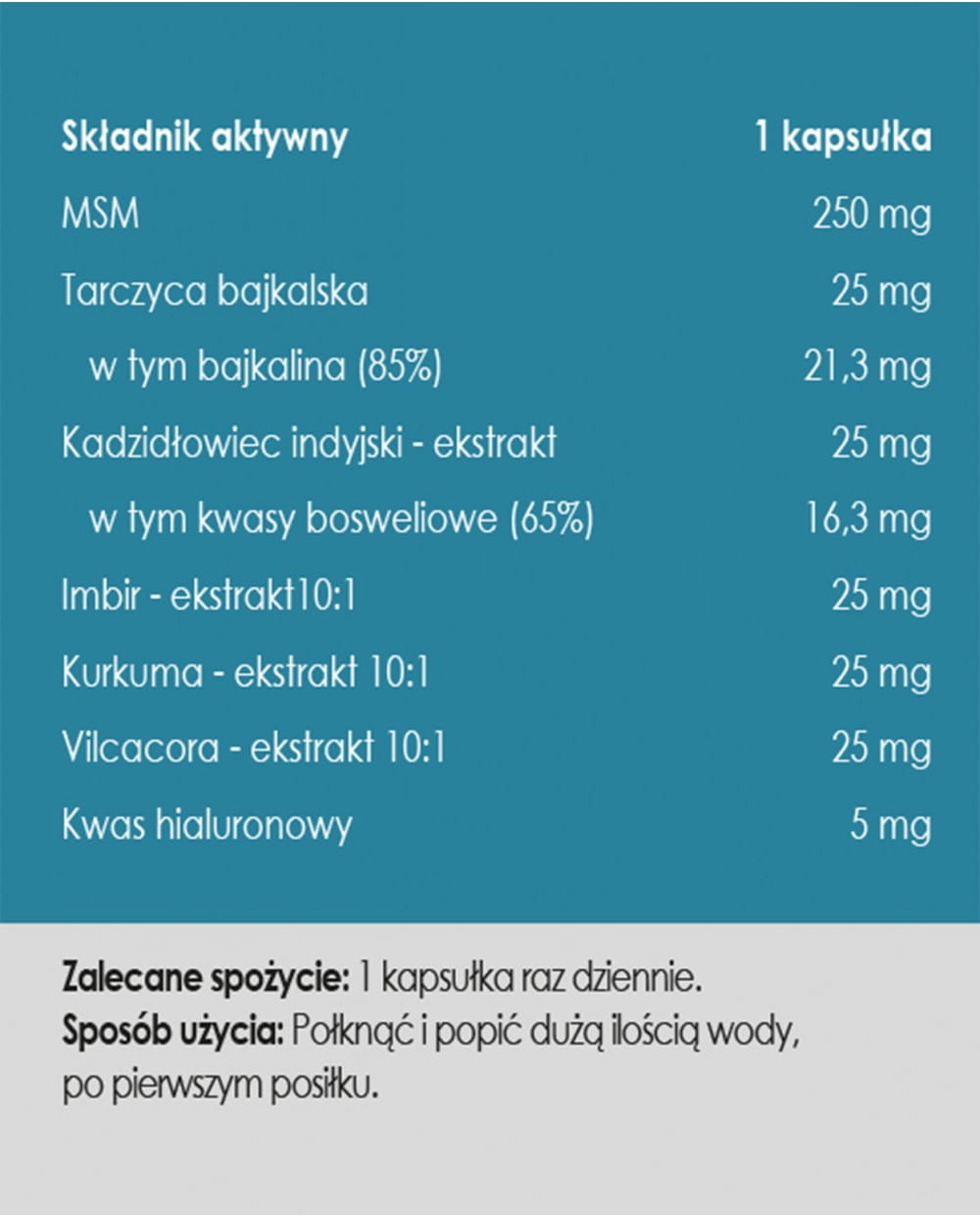 | Składnik aktywny | 1 kapsułka |
|---|---|
| MSM | 250 mg |
| Tarczyca bajkalska | 25 mg |
| w tym bajkalina (85%) | 21,3 mg |
| Kadzidłowiec indyjski - ekstrakt | 25 mg |
| w tym kwasy bosweliowe (65%) | 16,3 mg |
| Imbir - ekstrakt10:1 | 25 mg |
| Kurkuma - ekstrakt 10:1 | 25 mg |
| Vilcacora - ekstrakt 10:1 | 25 mg |
| Kwas hialuronowy | 5 mg |

Zalecane spożycie: 1 kapsułka raz dziennie.
Sposób użycia: Połknąć i popić dużą ilością wody, po pierwszym posiłku.